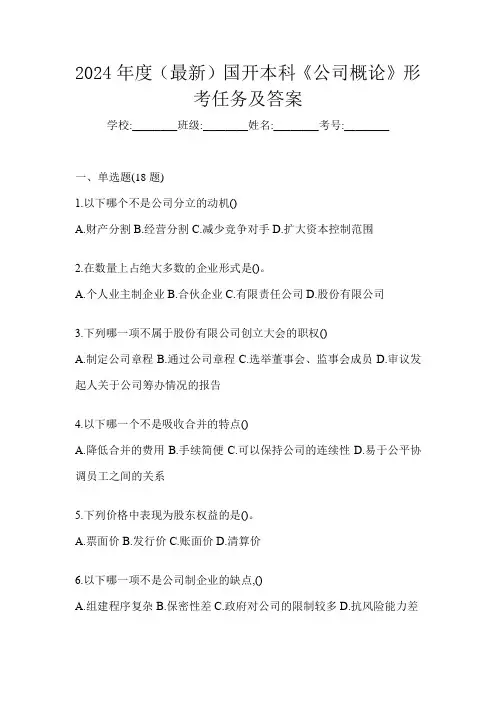 2024 年度（最新）国开本科《公司概论》形考任务及答案

学校:________班级:________姓名:________考号:________

一、单选题(18 题)

1.以下哪个不是公司分立的动机()

A.财产分割 B.经营分割 C.减少竞争对手 D.扩大资本控制范围

2.在数量上占绝大多数的企业形式是()。

A.个人业主制企业 B.合伙企业 C.有限责任公司 D.股份有限公司

3.下列哪一项不属于股份有限公司创立大会的职权()

A.制定公司章程 B.通过公司章程 C.选举董事会、监事会成员 D.审议发起人关于公司筹办情况的报告

4.以下哪一个不是吸收合并的特点()

A.降低合并的费用 B.手续简便 C.可以保持公司的连续性 D.易于公平协调员工之间的关系

5.下列价格中表现为股东权益的是()。

A.票面价 B.发行价 C.账面价 D.清算价

6.以下哪一项不是公司制企业的缺点,()

A.组建程序复杂 B.保密性差 C.政府对公司的限制较多 D.抗风险能力差